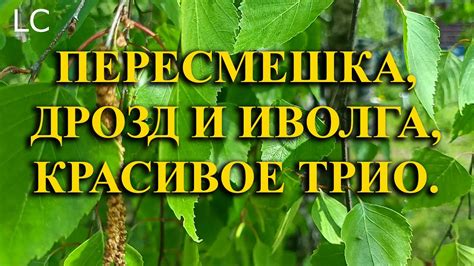 LC

ПЕРЕСМЕШКА, ДРОЗД И ИВОЛГА, КРАСИВОЕ ТРИО.